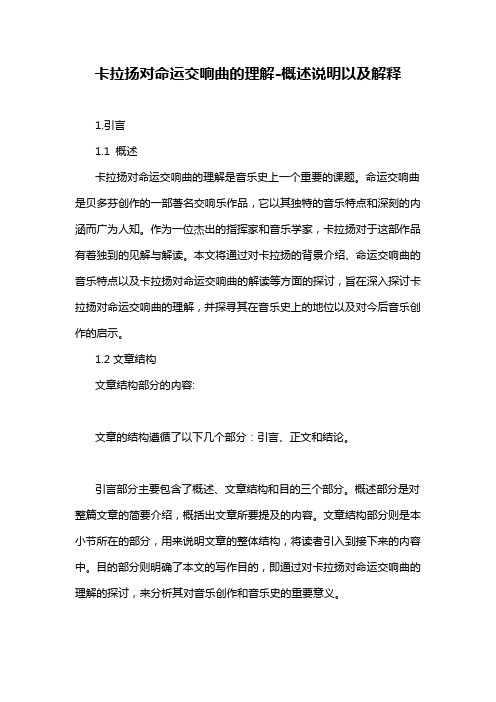 卡拉扬对命运交响曲的理解-概述说明以及解释

1.引言

1.1 概述

卡拉扬对命运交响曲的理解是音乐史上一个重要的课题。命运交响曲是贝多芬创作的一部著名交响乐作品，它以其独特的音乐特点和深刻的内涵而广为人知。作为一位杰出的指挥家和音乐学家，卡拉扬对于这部作品有着独到的见解与解读。本文将通过对卡拉扬的背景介绍、命运交响曲的音乐特点以及卡拉扬对命运交响曲的解读等方面的探讨，旨在深入探讨卡拉扬对命运交响曲的理解，并探寻其在音乐史上的地位以及对今后音乐创作的启示。

1.2 文章结构

文章结构部分的内容:

文章的结构遵循了以下几个部分：引言、正文和结论。

引言部分主要包含了概述、文章结构和目的三个部分。概述部分是对整篇文章的简要介绍，概括出文章所要提及的内容。文章结构部分则是本小节所在的部分，用来说明文章的整体结构，将读者引入到接下来的内容中。目的部分则明确了本文的写作目的，即通过对卡拉扬对命运交响曲的理解的探讨，来分析其对音乐创作和音乐史的重要意义。